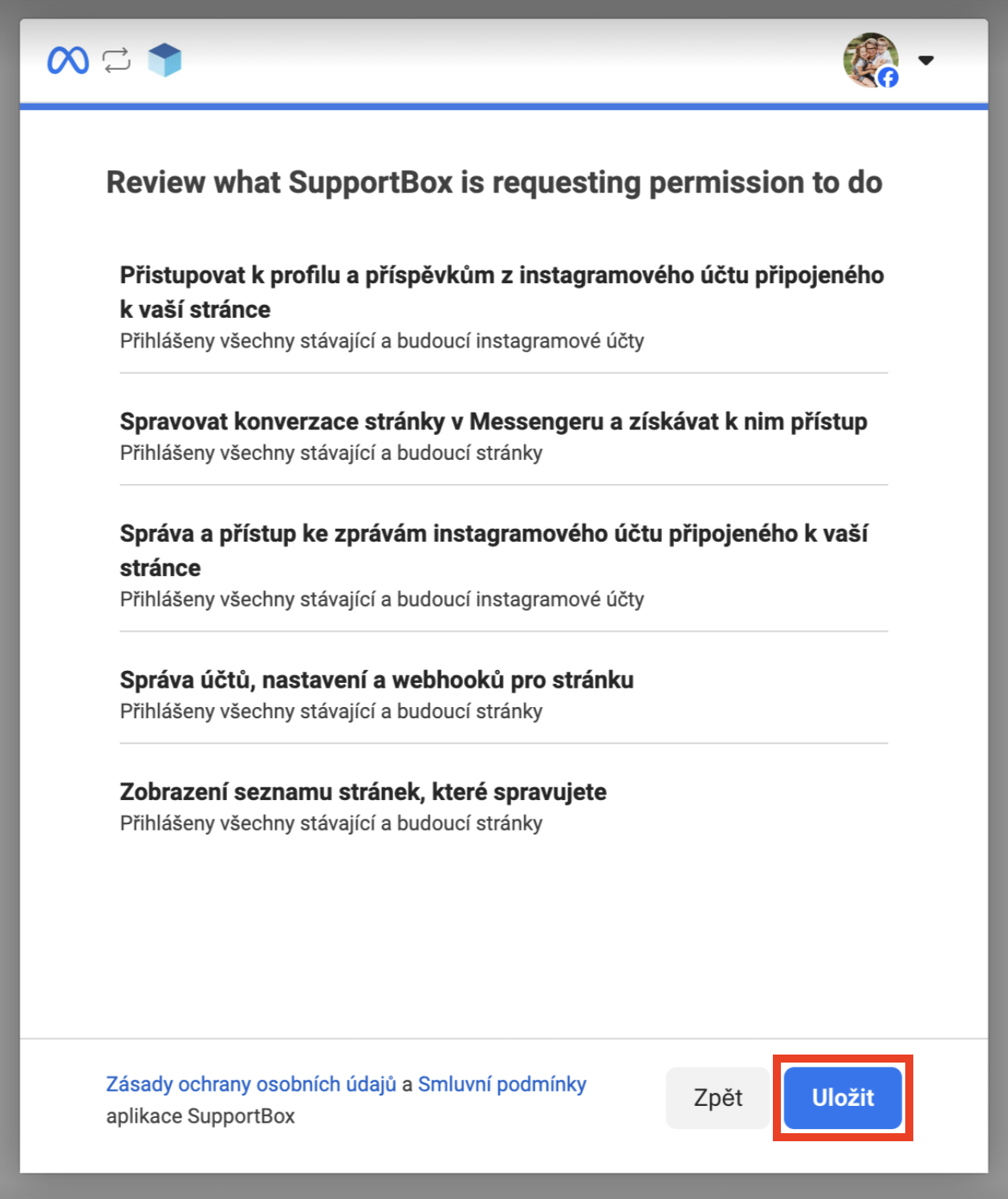 Review what SupportBox is requesting permission to do

Přistupovat k profilu a příspěvkům z instagramového účtu připojeného k vaší stránce
Přihlášeny všechny stávající a budoucí instagramové účty

Spravovat konverzace stránky v Messengeru a získávat k nim přístup
Přihlášeny všechny stávající a budoucí stránky

Správa a přístup ke zprávám instagramového účtu připojeného k vaší stránce
Přihlášeny všechny stávající a budoucí instagramové účty

Správa účtů, nastavení a webhooků pro stránku
Přihlášeny všechny stávající a budoucí stránky

Zobrazení seznamu stránek, které spravujete
Přihlášeny všechny stávající a budoucí stránky

Zásady ochrany osobních údajů a Smluvní podmínky aplikace SupportBox

Zpět

Uložit